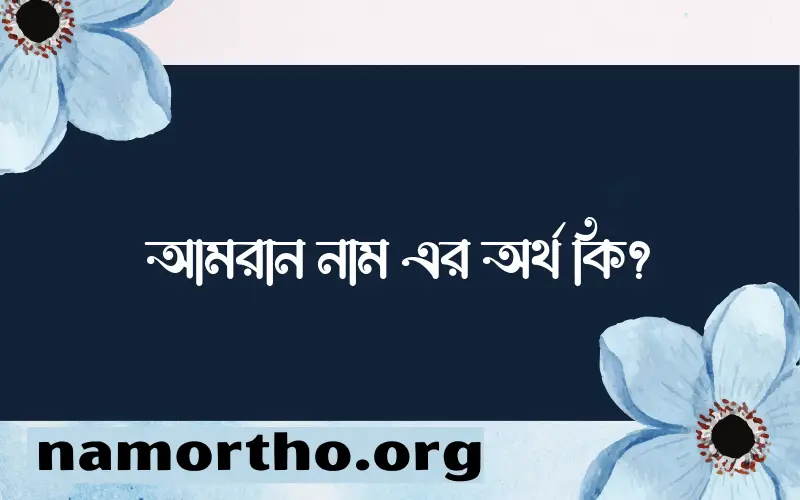 আমরান নাম এর অর্থ কি?

namortho.org